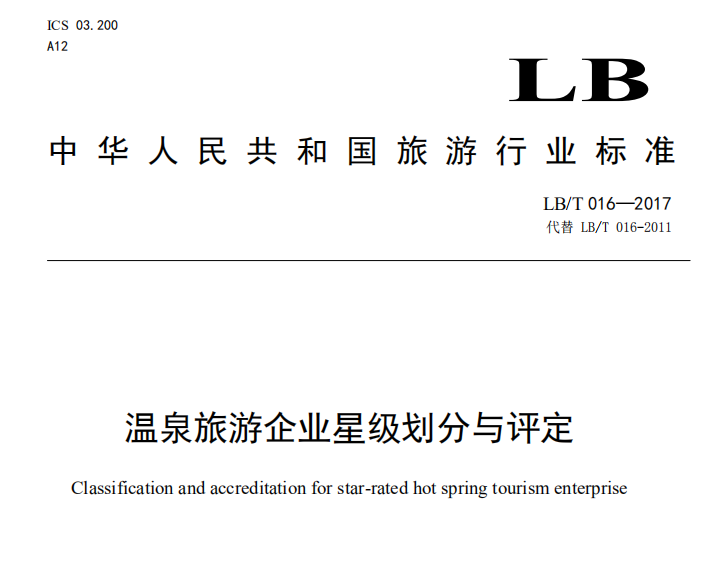 ICS 03.200
A12

LB

中华人民共和国旅游行业标准

LB/T 016—2017
代替 LB/T 016-2011

温泉旅游企业星级划分与评定

Classification and accreditation for star-rated hot spring tourism enterprise